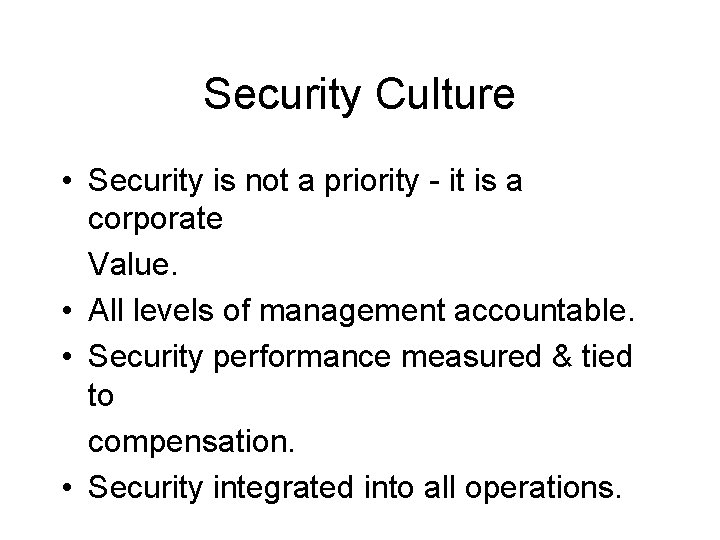 Security Culture

• Security is not a priority - it is a corporate Value.
• All levels of management accountable.
• Security performance measured & tied to compensation.
• Security integrated into all operations.